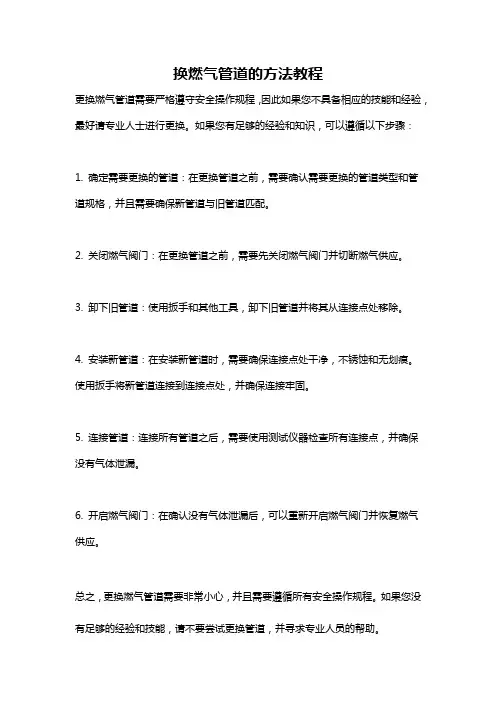 换燃气管道的方法教程

更换燃气管道需要严格遵守安全操作规程，因此如果您不具备相应的技能和经验，最好请专业人士进行更换。如果您有足够的经验和知识，可以遵循以下步骤：

1. 确定需要更换的管道：在更换管道之前，需要确认需要更换的管道类型和管道规格，并且需要确保新管道与旧管道匹配。

2. 关闭燃气阀门：在更换管道之前，需要先关闭燃气阀门并切断燃气供应。

3. 卸下旧管道：使用扳手和其他工具，卸下旧管道并将其从连接点处移除。

4. 安装新管道：在安装新管道时，需要确保连接点处干净，不锈蚀和无划痕。使用扳手将新管道连接到连接点处，并确保连接牢固。

5. 连接管道：连接所有管道之后，需要使用测试仪器检查所有连接点，并确保没有气体泄漏。

6. 开启燃气阀门：在确认没有气体泄漏后，可以重新开启燃气阀门并恢复燃气供应。

总之，更换燃气管道需要非常小心，并且需要遵循所有安全操作规程。如果您没有足够的经验和技能，请不要尝试更换管道，并寻求专业人员的帮助。